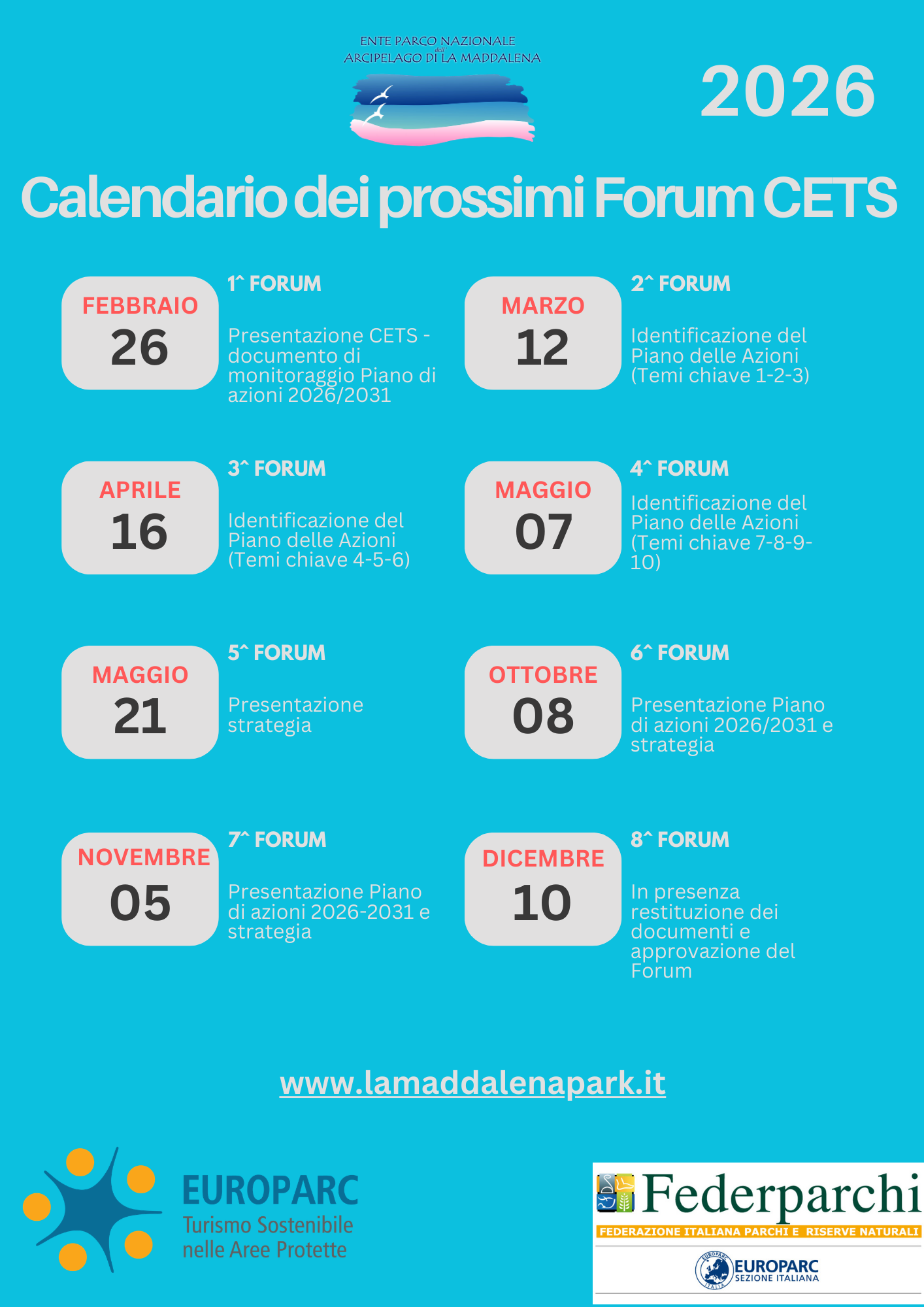 ENTE PARCO NAZIONALE
dell'
ARCIPELAGO DI LA MADDALENA

2026

Calendario dei prossimi Forum CETS

FEBBRAIO
26

1^ FORUM

Presentazione CETS - documento di monitoraggio Piano di azioni 2026/2031

MARZO
12

2^ FORUM

Identificazione del Piano delle Azioni (Temi chiave 1-2-3)

APRILE
16

3^ FORUM

Identificazione del Piano delle Azioni (Temi chiave 4-5-6)

MAGGIO
07

4^ FORUM

Identificazione del Piano delle Azioni (Temi chiave 7-8-9-10)

MAGGIO
21

5^ FORUM

Presentazione strategia

OTTOBRE
08

6^ FORUM

Presentazione Piano di azioni 2026/2031 e strategia

NOVEMBRE
05

7^ FORUM

Presentazione Piano di azioni 2026-2031 e strategia

DICEMBRE
10

8^ FORUM

In presenza restituzione dei documenti e approvazione del Forum

www.lamaddalenapark.it

EUROPARC
Turismo Sostenibile
nelle Aree Protette

Federparchi
FEDERAZIONE ITALIANA PARCHI E RISERVE NATURALI
EUROPARC
SEZIONE ITALIANA